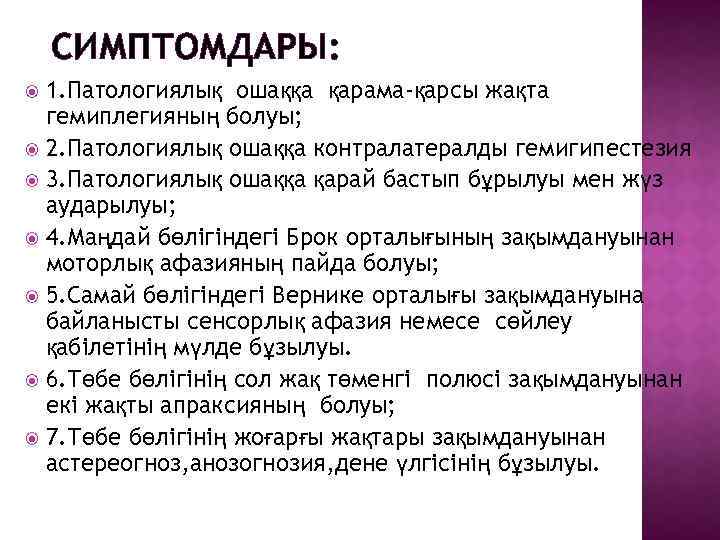 СИМПТОМДАРЫ:

1.Патологиялық ошаққа қарама-қарсы жақта гемиплегияның болуы;

2.Патологиялық ошаққа контралатералды гемигипестезия

3.Патологиялық ошаққа қарай бастып бұрылуы мен жүз аударылуы;

4.Маңдай бөлігіндегі Брок орталығының зақымдануынан моторлық афазияның пайда болуы;

5.Самай бөлігіндегі Вернике орталығы зақымдануына байланысты сенсорлық афазия немесе сөйлеу қабілетінің мүлде бұзылуы.

6.Төбе бөлігінің сол жақ төменгі полюсі зақымдануынан екі жақты апраксияның болуы;

7.Төбе бөлігінің жоғарғы жақтары зақымдануынан астереогноз,анозогнозия,дене үлгісінің бұзылуы.